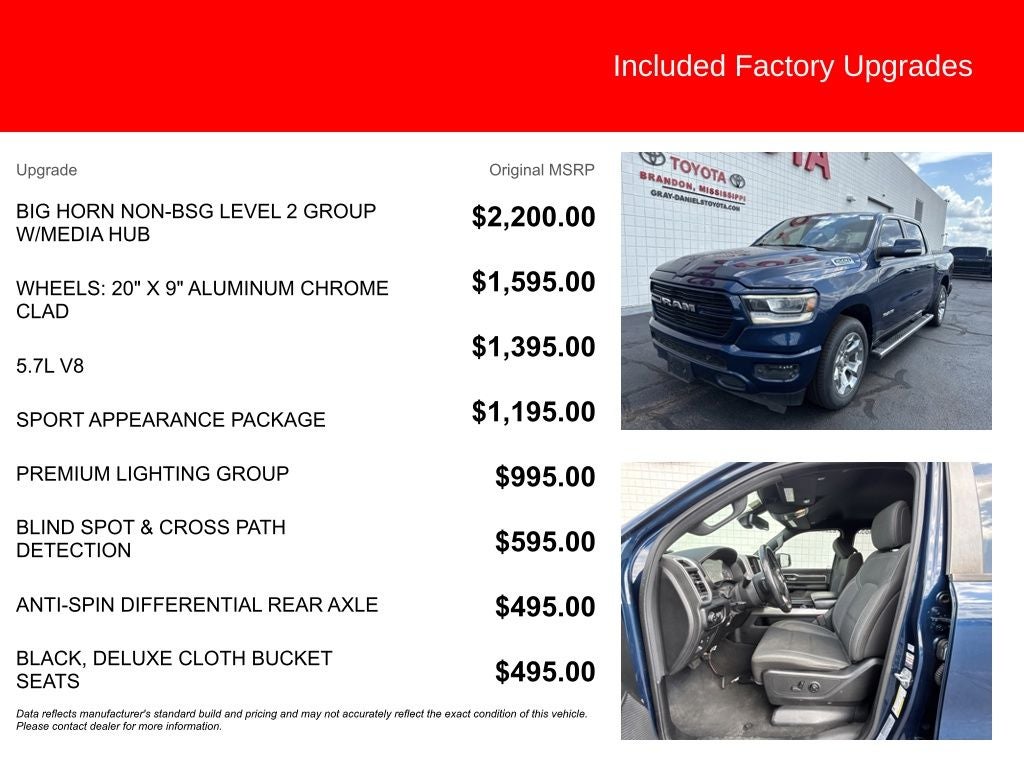 Included Factory Upgrades

| Upgrade | Original MSRP |
|---|---|
| BIG HORN NON-BSG LEVEL 2 GROUP W/MEDIA HUB | $2,200.00 |
| WHEELS: 20" X 9" ALUMINUM CHROME CLAD | $1,595.00 |
| 5.7L V8 | $1,395.00 |
| SPORT APPEARANCE PACKAGE | $1,195.00 |
| PREMIUM LIGHTING GROUP | $995.00 |
| BLIND SPOT & CROSS PATH DETECTION | $595.00 |
| ANTI-SPIN DIFFERENTIAL REAR AXLE | $495.00 |
| BLACK, DELUXE CLOTH BUCKET SEATS | $495.00 |

Data reflects manufacturer's standard build and pricing and may not accurately reflect the exact condition of this vehicle. Please contact dealer for more information.

TOYOTA
BRANDON, MISSISSIPPI
GRAY-DANIELSTOYOTA.COM
RAM